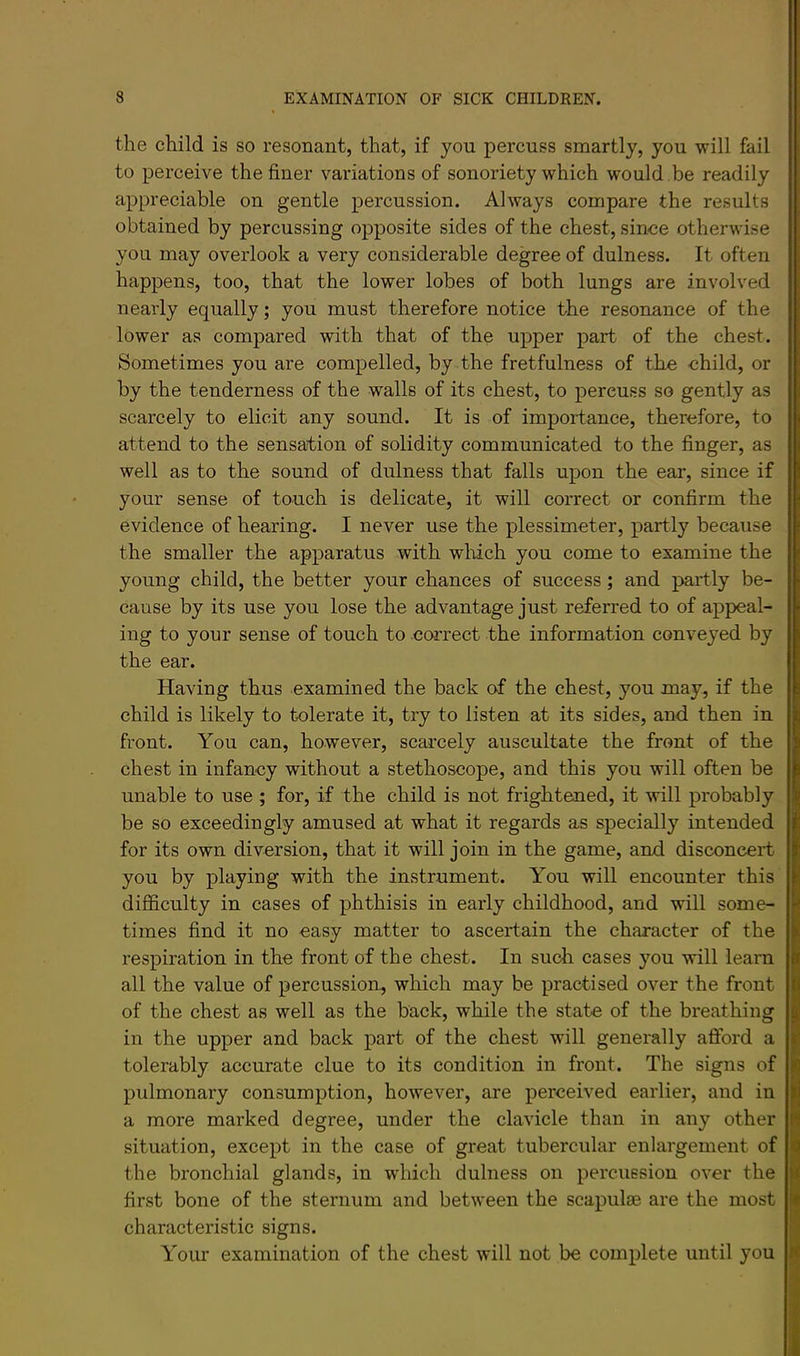 8 EXAMINATION OF SICK CHILDREN.

the child is so resonant, that, if you percuss smartly, you will fail to perceive the finer variations of sonoriety which would be readily appreciable on gentle percussion. Always compare the results obtained by percussing opposite sides of the chest, since otherwise you may overlook a very considerable degree of dulness. It often happens, too, that the lower lobes of both lungs are involved nearly equally; you must therefore notice the resonance of the lower as compared with that of the upper part of the chest. Sometimes you are compelled, by the fretfulness of the child, or by the tenderness of the walls of its chest, to percuss so gently as scarcely to elicit any sound. It is of importance, therefore, to attend to the sensation of solidity communicated to the finger, as well as to the sound of dulness that falls upon the ear, since if your sense of touch is delicate, it will correct or confirm the evidence of hearing. I never use the plessimeter, partly because the smaller the apparatus with which you come to examine the young child, the better your chances of success; and partly because by its use you lose the advantage just referred to of appealing to your sense of touch to correct the information conveyed by the ear.

Having thus examined the back of the chest, you may, if the child is likely to tolerate it, try to listen at its sides, and then in front. You can, however, scarcely auscultate the front of the chest in infancy without a stethoscope, and this you will often be unable to use; for, if the child is not frightened, it will probably be so exceedingly amused at what it regards as specially intended for its own diversion, that it will join in the game, and disconcert you by playing with the instrument. You will encounter this difficulty in cases of phthisis in early childhood, and will sometimes find it no easy matter to ascertain the character of the respiration in the front of the chest. In such cases you will learn all the value of percussion, which may be practised over the front of the chest as well as the back, while the state of the breathing in the upper and back part of the chest will generally afford a tolerably accurate clue to its condition in front. The signs of pulmonary consumption, however, are perceived earlier, and in a more marked degree, under the clavicle than in any other situation, except in the case of great tubercular enlargement of the bronchial glands, in which dulness on percussion over the first bone of the sternum and between the scapulæ are the most characteristic signs.

Your examination of the chest will not be complete until you